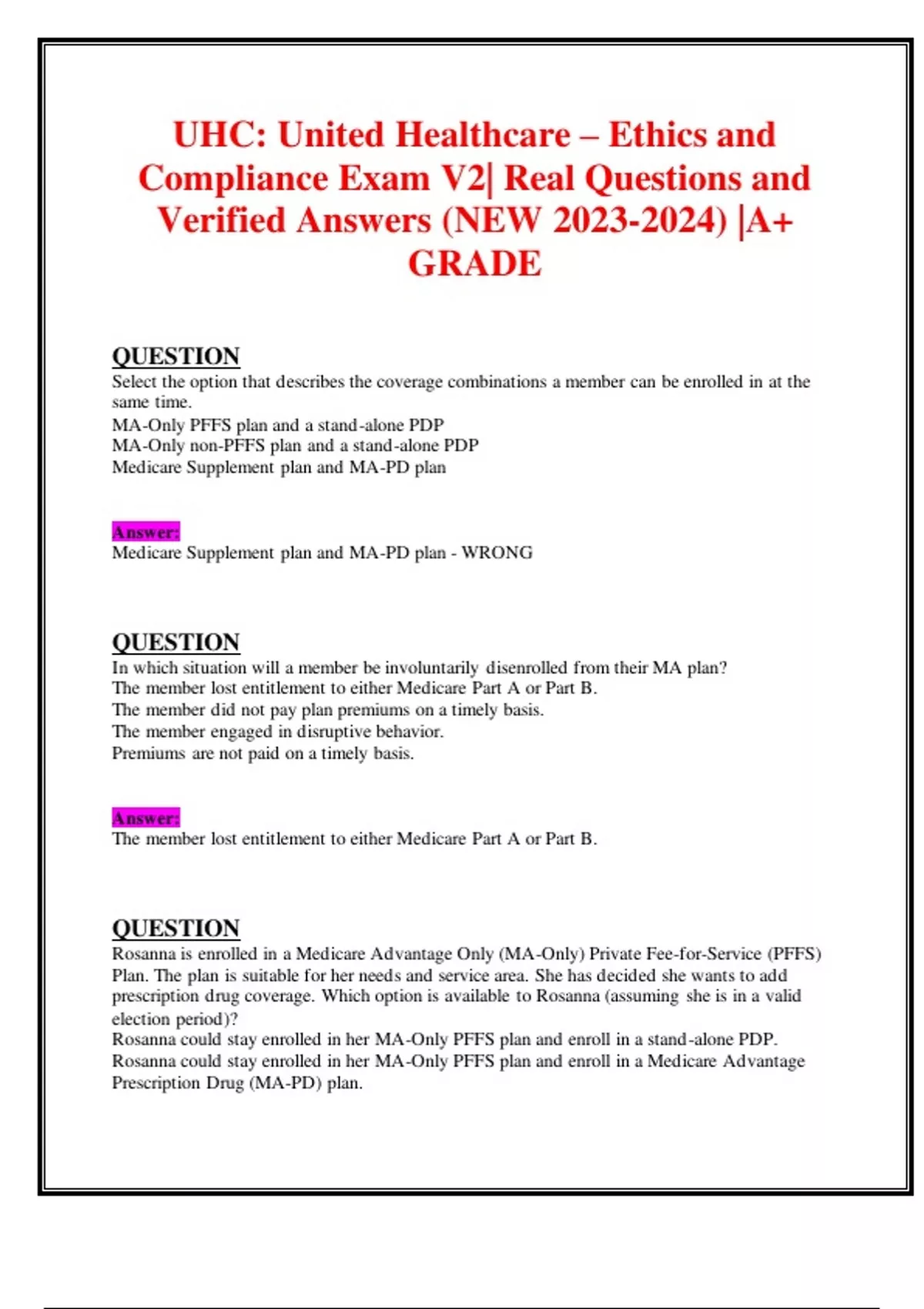 UHC: United Healthcare – Ethics and Compliance Exam V2| Real Questions and Verified Answers (NEW 2023-2024) |A+ GRADE

QUESTION
Select the option that describes the coverage combinations a member can be enrolled in at the same time.
MA-Only PFFS plan and a stand-alone PDP
MA-Only non-PFFS plan and a stand-alone PDP
Medicare Supplement plan and MA-PD plan

Answer:
Medicare Supplement plan and MA-PD plan - WRONG

QUESTION
In which situation will a member be involuntarily disenrolled from their MA plan?
The member lost entitlement to either Medicare Part A or Part B.
The member did not pay plan premiums on a timely basis.
The member engaged in disruptive behavior.
Premiums are not paid on a timely basis.

Answer:
The member lost entitlement to either Medicare Part A or Part B.

QUESTION
Rosanna is enrolled in a Medicare Advantage Only (MA-Only) Private Fee-for-Service (PFFS) Plan. The plan is suitable for her needs and service area. She has decided she wants to add prescription drug coverage. Which option is available to Rosanna (assuming she is in a valid election period)?
Rosanna could stay enrolled in her MA-Only PFFS plan and enroll in a stand-alone PDP.
Rosanna could stay enrolled in her MA-Only PFFS plan and enroll in a Medicare Advantage Prescription Drug (MA-PD) plan.